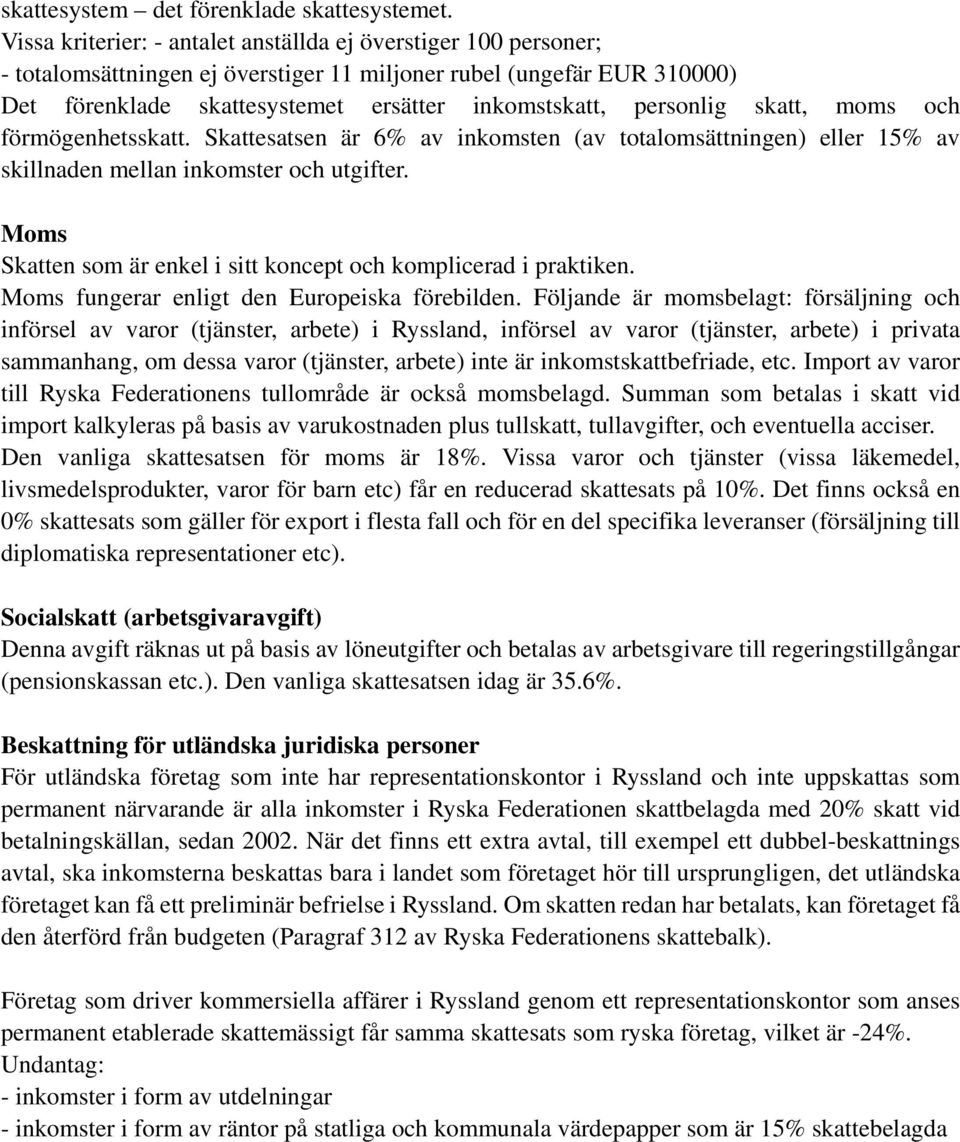 skattesystem – det förenklade skattesystemet.
Vissa kriterier: - antalet anställda ej överstiger 100 personer;
- totalomsättningen ej överstiger 11 miljoner rubel (ungefär EUR 310000)
Det förenklade skattesystemet ersätter inkomstskatt, personlig skatt, moms och förmögenhetsskatt. Skattesatsen är 6% av inkomsten (av totalomsättningen) eller 15% av skillnaden mellan inkomster och utgifter.

Moms
Skatten som är enkel i sitt koncept och komplicerad i praktiken.
Moms fungerar enligt den Europeiska förebilden. Följande är momsbelagt: försäljning och införsel av varor (tjänster, arbete) i Ryssland, införsel av varor (tjänster, arbete) i privata sammanhang, om dessa varor (tjänster, arbete) inte är inkomstskattbefriade, etc. Import av varor till Ryska Federationens tullområde är också momsbelagd. Summan som betalas i skatt vid import kalkyleras på basis av varukostnaden plus tullskatt, tullavgifter, och eventuella acciser. Den vanliga skattesatsen för moms är 18%. Vissa varor och tjänster (vissa läkemedel, livsmedelsprodukter, varor för barn etc) får en reducerad skattesats på 10%. Det finns också en 0% skattesats som gäller för export i flesta fall och för en del specifika leveranser (försäljning till diplomatiska representationer etc).

Socialskatt (arbetsgivaravgift)
Denna avgift räknas ut på basis av löneutgifter och betalas av arbetsgivare till regeringstillgångar (pensionskassan etc.). Den vanliga skattesatsen idag är 35.6%.

Beskattning för utländska juridiska personer
För utländska företag som inte har representationskontor i Ryssland och inte uppskattas som permanent närvarande är alla inkomster i Ryska Federationen skattbelagda med 20% skatt vid betalningskällan, sedan 2002. När det finns ett extra avtal, till exempel ett dubbel-beskattnings avtal, ska inkomsterna beskattas bara i landet som företaget hör till ursprungligen, det utländska företaget kan få ett preliminär befrielse i Ryssland. Om skatten redan har betalats, kan företaget få den återförd från budgeten (Paragraf 312 av Ryska Federationens skattebalk).

Företag som driver kommersiella affärer i Ryssland genom ett representationskontor som anses permanent etablerade skattemässigt får samma skattesats som ryska företag, vilket är -24%.
Undantag:
- inkomster i form av utdelningar
- inkomster i form av räntor på statliga och kommunala värdepapper som är 15% skattebelagda